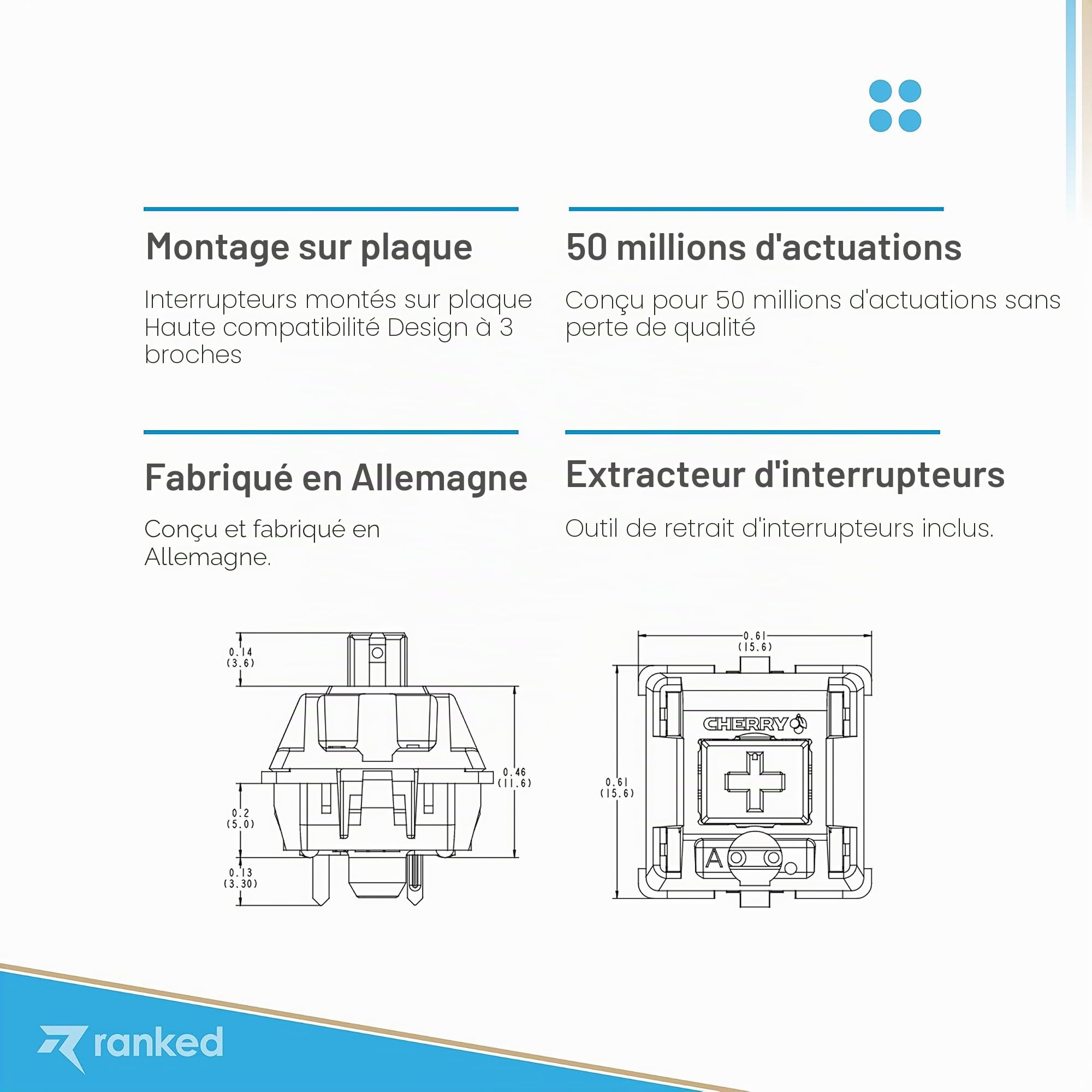 Montage sur plaque

Interrupteurs montés sur plaque Haute compatibilité Design à 3 broches

50 millions d'actuations

Conçu pour 50 millions d'actuations sans perte de qualité

Fabriqué en Allemagne

Conçu et fabriqué en Allemagne.

Extracteur d'interrupteurs

Outil de retrait d'interrupteurs inclus.

0.14
(3.6)

0.46
(11.6)

0.2
(5.0)

0.13
(3.30)

0.61
(15.6)

0.61
(15.6)

CHERRY

A

ranked